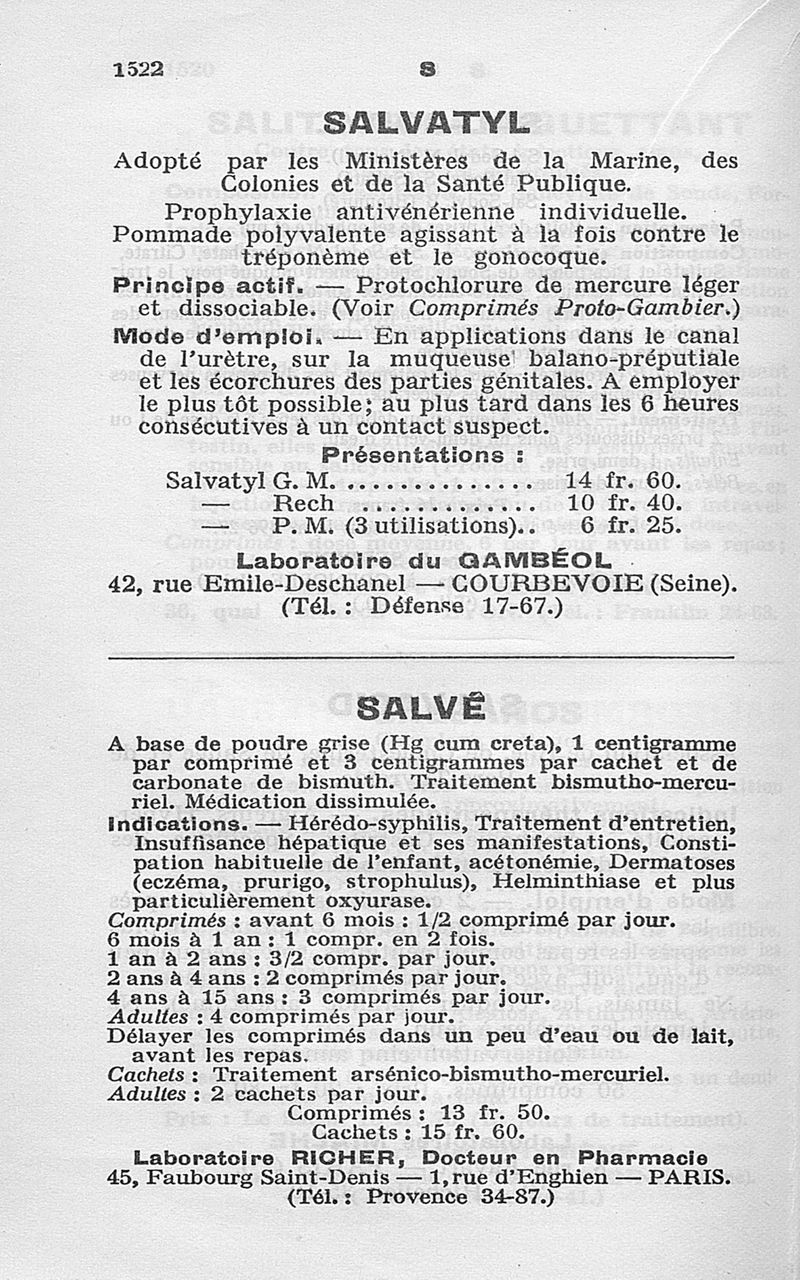 1522 S

SALVATYL

Adopté par les Ministères de la Marine, des Colonies et de la Santé Publique.

Prophylaxie antivénérienne individuelle.

Pommade polyvalente agissant à la fois contre le tréponème et le gonocoque.

Principe actif. — Protochlorure de mercure léger et dissociable. (Voir Comprimés Proto-Gambier.)

Mode d'emploi. — En applications dans le canal de l'urètre, sur la muqueuse balano-préputiale et les écorchures des parties génitales. A employer le plus tôt possible; au plus tard dans les 6 heures consécutives à un contact suspect.

Présentations :

Salvatyl G. M. .............. 14 fr. 60.
— Rech .............. 10 fr. 40.
— P. M. (3 utilisations).. 6 fr. 25.

Laboratoire du GAMBÉOL
42, rue Emile-Deschanel — COURBEVOIE (Seine).
(Tél. : Défense 17-67.)

SALVÊ

A base de poudre grise (Hg cum creta), 1 centigramme par comprimé et 3 centigrammes par cachet et de carbonate de bismuth. Traitement bismutho-mercuriel. Médication dissimulée.

Indications. — Hérédo-syphilis, Traitement d'entretien, Insuffisance hépatique et ses manifestations, Constipation habituelle de l'enfant, acétonémie, Dermatoses (eczéma, prurigo, strophulus), Helminthiase et plus particulièrement oxyurase.

Comprimés : avant 6 mois : 1/2 comprimé par jour.
6 mois à 1 an : 1 compr. en 2 fois.
1 an à 2 ans : 3/2 compr. par jour.
2 ans à 4 ans : 2 comprimés par jour.
4 ans à 15 ans : 3 comprimés par jour.
Adultes : 4 comprimés par jour.
Délayer les comprimés dans un peu d'eau ou de lait, avant les repas.
Cachets : Traitement arsénico-bismutho-mercuriel.
Adultes : 2 cachets par jour.
Comprimés : 13 fr. 50.
Cachets : 15 fr. 60.

Laboratoire RICHER, Docteur en Pharmacie
45, Faubourg Saint-Denis — 1, rue d'Enghien — PARIS.
(Tél. : Provence 34-87.)